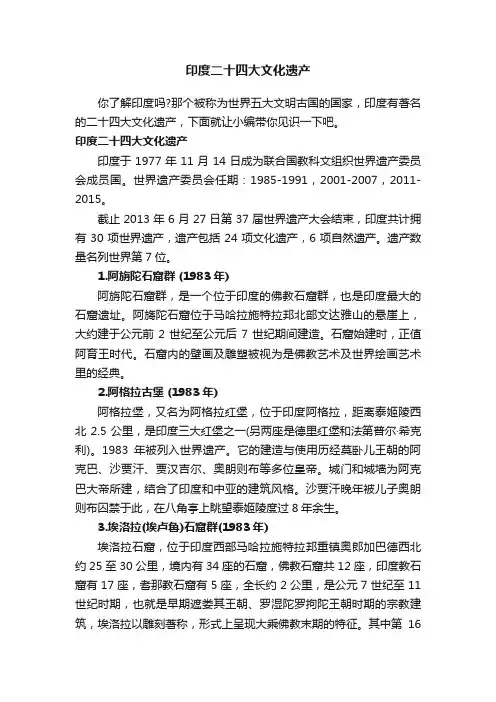 印度二十四大文化遗产

你了解印度吗?那个被称为世界五大文明古国的国家，印度有著名的二十四大文化遗产，下面就让小编带你见识一下吧。

印度二十四大文化遗产

印度于 1977 年 11 月 14 日成为联合国教科文组织世界遗产委员会成员国。世界遗产委员会任期：1985-1991，2001-2007，2011-2015。

截止 2013 年 6 月 27 日第 37 届世界遗产大会结束，印度共计拥有 30 项世界遗产，遗产包括 24 项文化遗产，6 项自然遗产。遗产数量名列世界第 7 位。

1.阿旃陀石窟群 (1983 年)

阿旃陀石窟群，是一个位于印度的佛教石窟群，也是印度最大的石窟遗址。阿旃陀石窟位于马哈拉施特拉邦北部文达雅山的悬崖上，大约建于公元前 2 世纪至公元后 7 世纪期间建造。石窟始建时，正值阿育王时代。石窟内的壁画及雕塑被视为是佛教艺术及世界绘画艺术里的经典。

2.阿格拉古堡 (1983 年)

阿格拉堡，又名为阿格拉红堡，位于印度阿格拉，距离泰姬陵西北 2.5 公里，是印度三大红堡之一(另两座是德里红堡和法第普尔·希克利)。1983 年被列入世界遗产。它的建造与使用历经莫卧儿王朝的阿克巴、沙贾汗、贾汉吉尔、奥朗则布等多位皇帝。城门和城墙为阿克巴大帝所建，结合了印度和中亚的建筑风格。沙贾汗晚年被儿子奥朗则布囚禁于此，在八角亭上眺望泰姬陵度过 8 年余生。

3.埃洛拉(埃卢鲁)石窟群(1983 年)

埃洛拉石窟，位于印度西部马哈拉施特拉邦重镇奥郎加巴德西北约 25 至 30 公里，境内有 34 座的石窟，佛教石窟共 12 座，印度教石窟有 17 座，耆那教石窟有 5 座，全长约 2 公里，是公元 7 世纪至 11 世纪时期，也就是早期遮娄其王朝、罗湿陀罗拘陀王朝时期的宗教建筑，埃洛拉以雕刻著称，形式上呈现大乘佛教末期的特征。其中第 16